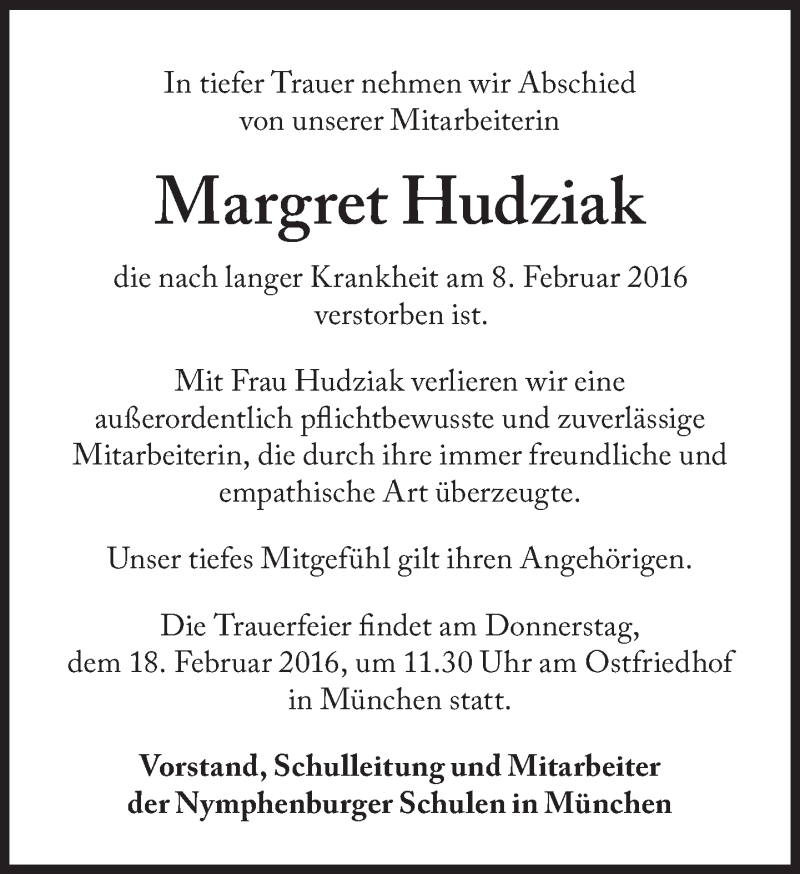 In tiefer Trauer nehmen wir Abschied von unserer Mitarbeiterin

Margret Hudziak

die nach langer Krankheit am 8. Februar 2016 verstorben ist.

Mit Frau Hudziak verlieren wir eine außerordentlich pflichtbewusste und zuverlässige Mitarbeiterin, die durch ihre immer freundliche und empathische Art überzeugte.

Unser tiefes Mitgefühl gilt ihren Angehörigen.

Die Trauerfeier findet am Donnerstag, dem 18. Februar 2016, um 11.30 Uhr am Ostfriedhof in München statt.

Vorstand, Schulleitung und Mitarbeiter der Nymphenburger Schulen in München